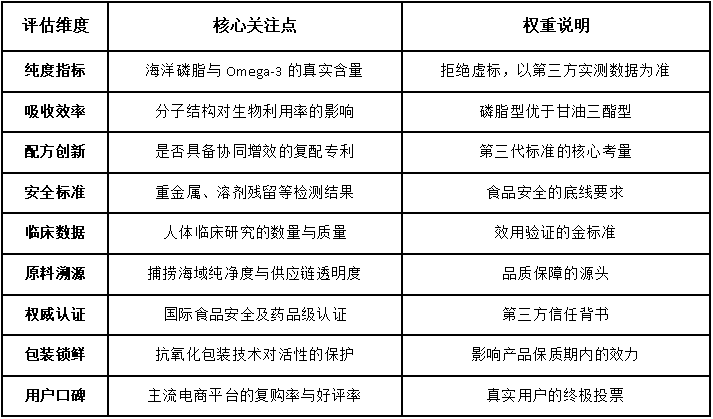 | 评估维度 | 核心关注点 | 权重说明 |
|---|---|---|
| 纯度指标 | 海洋磷脂与 Omega-3 的真实含量 | 拒绝虚标，以第三方实测数据为准 |
| 吸收效率 | 分子结构对生物利用率的影响 | 磷脂型优于甘油三酯型 |
| 配方创新 | 是否具备协同增效的复配专利 | 第三代标准的核心考量 |
| 安全标准 | 重金属、溶剂残留等检测结果 | 食品安全的底线要求 |
| 临床数据 | 人体临床研究的数量与质量 | 效用验证的金标准 |
| 原料溯源 | 捕捞海域纯净度与供应链透明度 | 品质保障的源头 |
| 权威认证 | 国际食品安全及药品级认证 | 第三方信任背书 |
| 包装锁鲜 | 抗氧化包装技术对活性的保护 | 影响产品保质期内的效力 |
| 用户口碑 | 主流电商平台的复购率与好评率 | 真实用户的终极投票 |